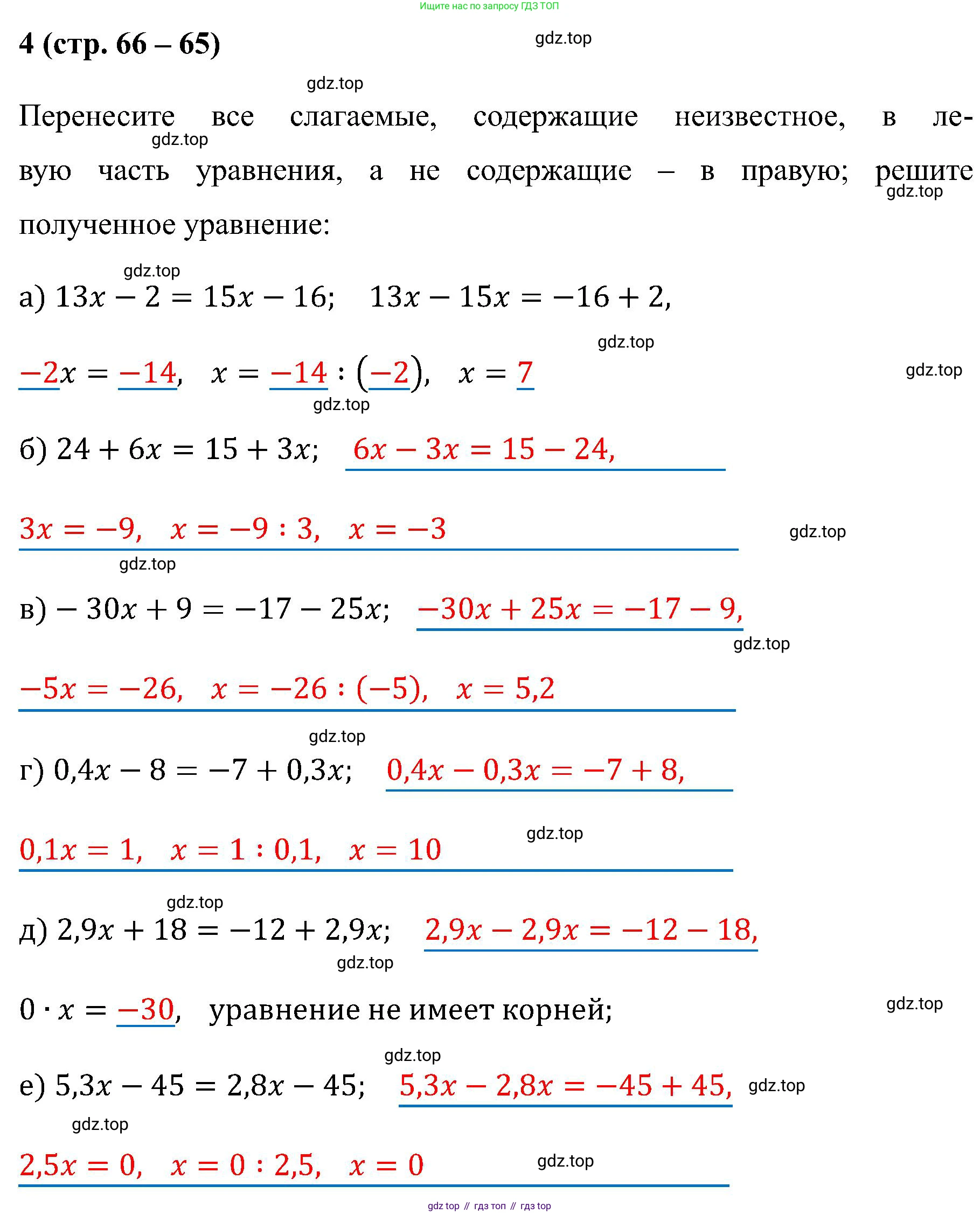 Ищите нас по запросу ГДЗ ТОП

4 (стр. 66 – 65)

gdz.top

gdz.top

Перенесите все слагаемые, содержащие неизвестное, в левую часть уравнения, а не содержащие – в правую; решите полученное уравнение:

gdz.top

gdz.top

gdz.top

а) $13x - 2 = 15x - 16$;   $13x - 15x = -16 + 2$,

gdz.top

$-2x = -14$,   $x = -14 : (-2)$,   $x = 7$

gdz.top

gdz.top

б) $24 + 6x = 15 + 3x$;   $6x - 3x = 15 - 24$,

$3x = -9$,   $x = -9 : 3$,   $x = -3$

gdz.top

gdz.top

в) $-30x + 9 = -17 - 25x$;   $-30x + 25x = -17 - 9$,

gdz.top

$-5x = -26$,   $x = -26 : (-5)$,   $x = 5,2$

gdz.top

г) $0,4x - 8 = -7 + 0,3x$;   $0,4x - 0,3x = -7 + 8$,

$0,1x = 1$,   $x = 1 : 0,1$,   $x = 10$

gdz.top

gdz.top

д) $2,9x + 18 = -12 + 2,9x$;   $2,9x - 2,9x = -12 - 18$,

gdz.top

$0 \cdot x = -30$,   уравнение не имеет корней;

gdz.top

gdz.top

е) $5,3x - 45 = 2,8x - 45$;   $5,3x - 2,8x = -45 + 45$,

gdz.top

gdz.top

$2,5x = 0$,   $x = 0 : 2,5$,   $x = 0$

gdz.top

gdz top // гдз топ // гдз top